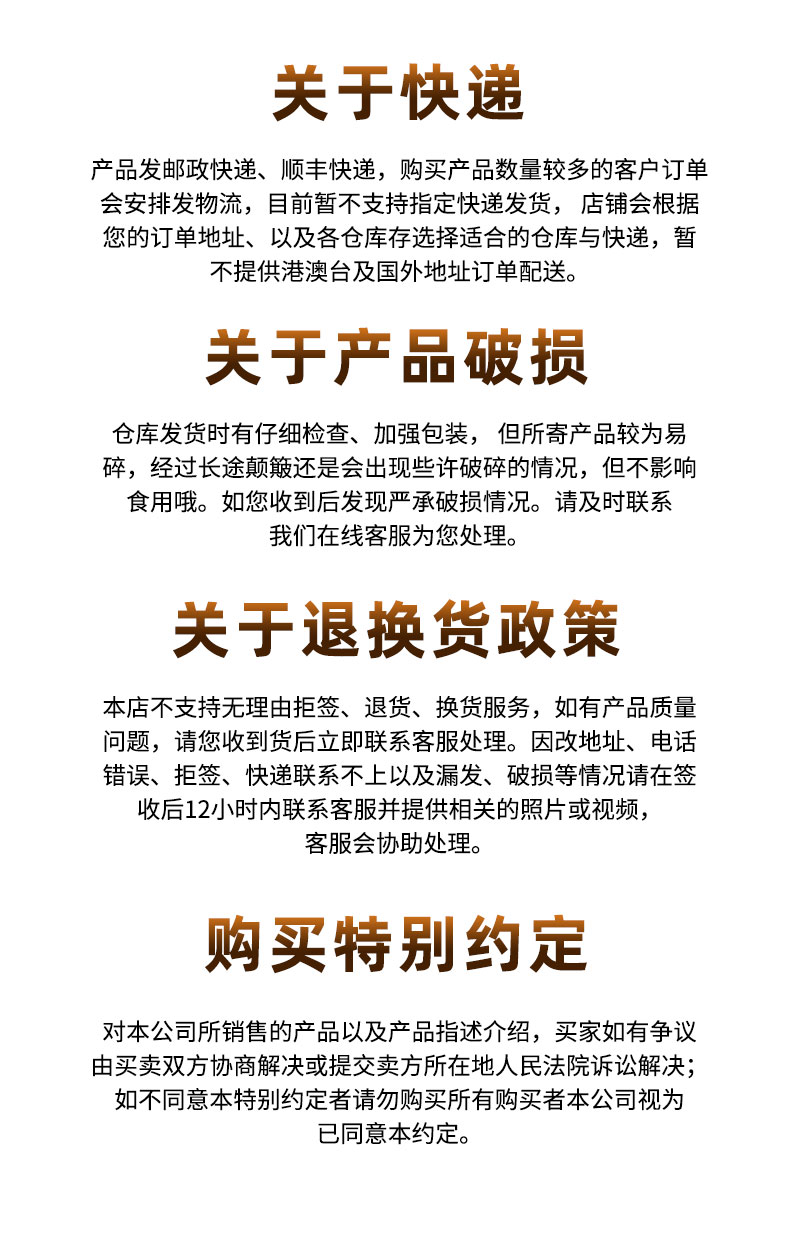 关于快递

产品发邮政快递、顺丰快递，购买产品数量较多的客户订单会安排发物流，目前暂不支持指定快递发货，店铺会根据您的订单地址、以及各仓库存选择适合的仓库与快递，暂不提供港澳台及国外地址订单配送。

关于产品破损

仓库发货时有仔细检查、加强包装，但所寄产品较为易碎，经过长途颠簸还是会出现些许破碎的情况，但不影响食用哦。如您收到后发现严承破损情况。请及时联系我们在线客服为您处理。

关于退换货政策

本店不支持无理由拒签、退货、换货服务，如有产品质量问题，请您收到货后立即联系客服处理。因改地址、电话错误、拒签、快递联系不上以及漏发、破损等情况请在签收后12小时内联系客服并提供相关的照片或视频，客服会协助处理。

购买特别约定

对本公司所销售的产品以及产品指述介绍，买家如有争议由买卖双方协商解决或提交卖方所在地人民法院诉讼解决；如不同意本特别约定者请勿购买所有购买者本公司视为已同意本约定。